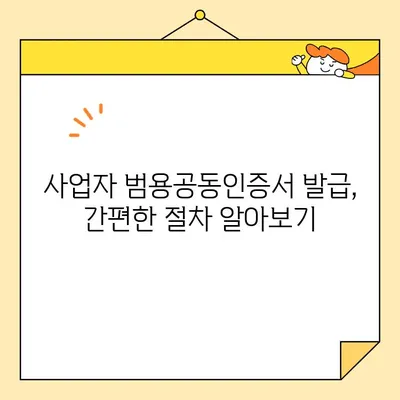 사업자 범용공동인증서 발급,
간편한 절차 알아보기